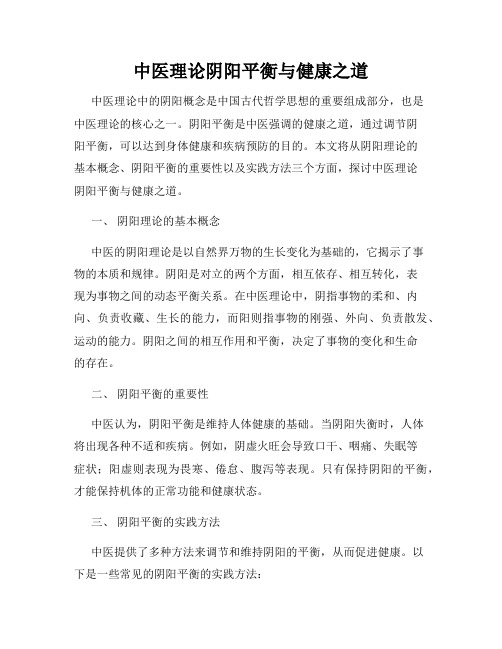 中医理论阴阳平衡与健康之道

中医理论中的阴阳概念是中国古代哲学思想的重要组成部分，也是中医理论的核心之一。阴阳平衡是中医强调的健康之道，通过调节阴阳平衡，可以达到身体健康和疾病预防的目的。本文将从阴阳理论的基本概念、阴阳平衡的重要性以及实践方法三个方面，探讨中医理论阴阳平衡与健康之道。

一、 阴阳理论的基本概念

中医的阴阳理论是以自然界万物的生长变化为基础的，它揭示了事物的本质和规律。阴阳是对立的两个方面，相互依存、相互转化，表现为事物之间的动态平衡关系。在中医理论中，阴指事物的柔和、内向、负责收藏、生长的能力，而阳则指事物的刚强、外向、负责散发、运动的能力。阴阳之间的相互作用和平衡，决定了事物的变化和生命的存在。

二、 阴阳平衡的重要性

中医认为，阴阳平衡是维持人体健康的基础。当阴阳失衡时，人体将出现各种不适和疾病。例如，阴虚火旺会导致口干、咽痛、失眠等症状；阳虚则表现为畏寒、倦怠、腹泻等表现。只有保持阴阳的平衡，才能保持机体的正常功能和健康状态。

三、 阴阳平衡的实践方法

中医提供了多种方法来调节和维持阴阳的平衡，从而促进健康。以下是一些常见的阴阳平衡的实践方法：